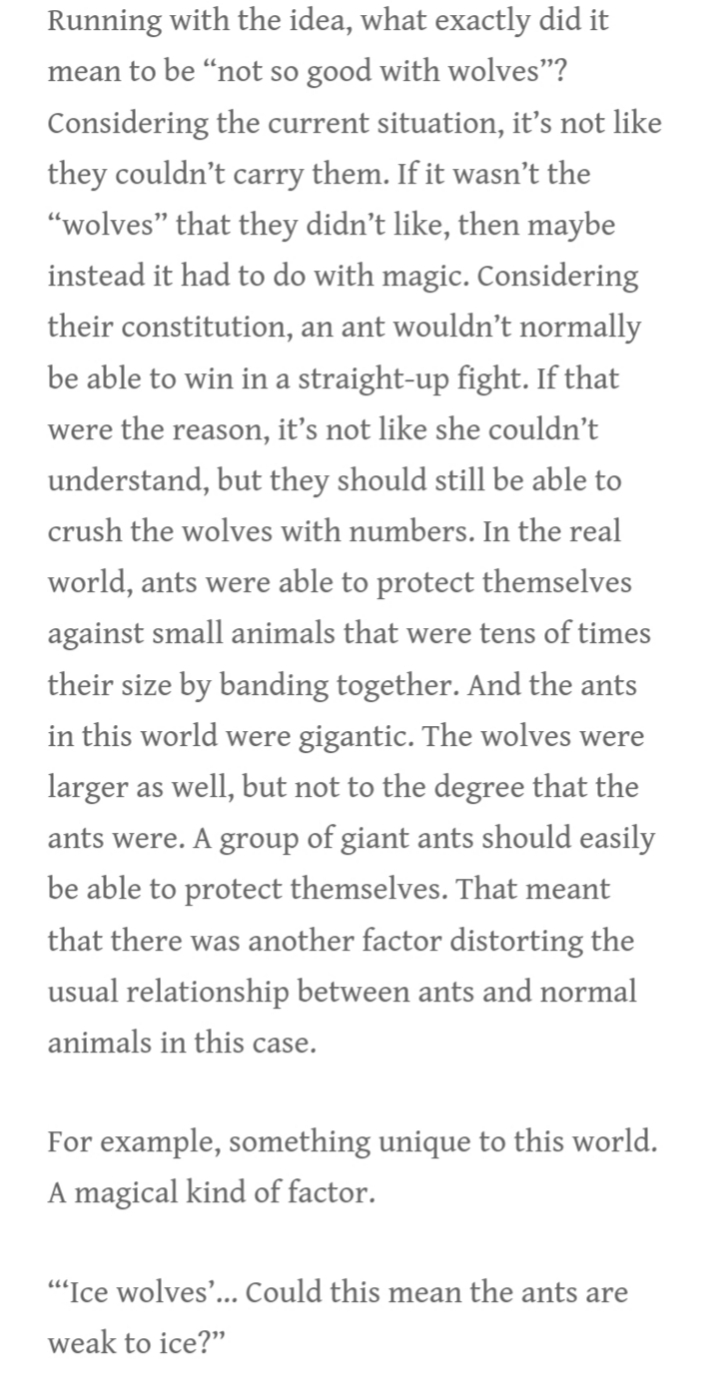 Running with the idea, what exactly did it mean to be “not so good with wolves”? Considering the current situation, it’s not like they couldn’t carry them. If it wasn’t the “wolves” that they didn’t like, then maybe instead it had to do with magic. Considering their constitution, an ant wouldn’t normally be able to win in a straight-up fight. If that were the reason, it’s not like she couldn’t understand, but they should still be able to crush the wolves with numbers. In the real world, ants were able to protect themselves against small animals that were tens of times their size by banding together. And the ants in this world were gigantic. The wolves were larger as well, but not to the degree that the ants were. A group of giant ants should easily be able to protect themselves. That meant that there was another factor distorting the usual relationship between ants and normal animals in this case.

For example, something unique to this world. A magical kind of factor.

“‘Ice wolves’… Could this mean the ants are weak to ice?”